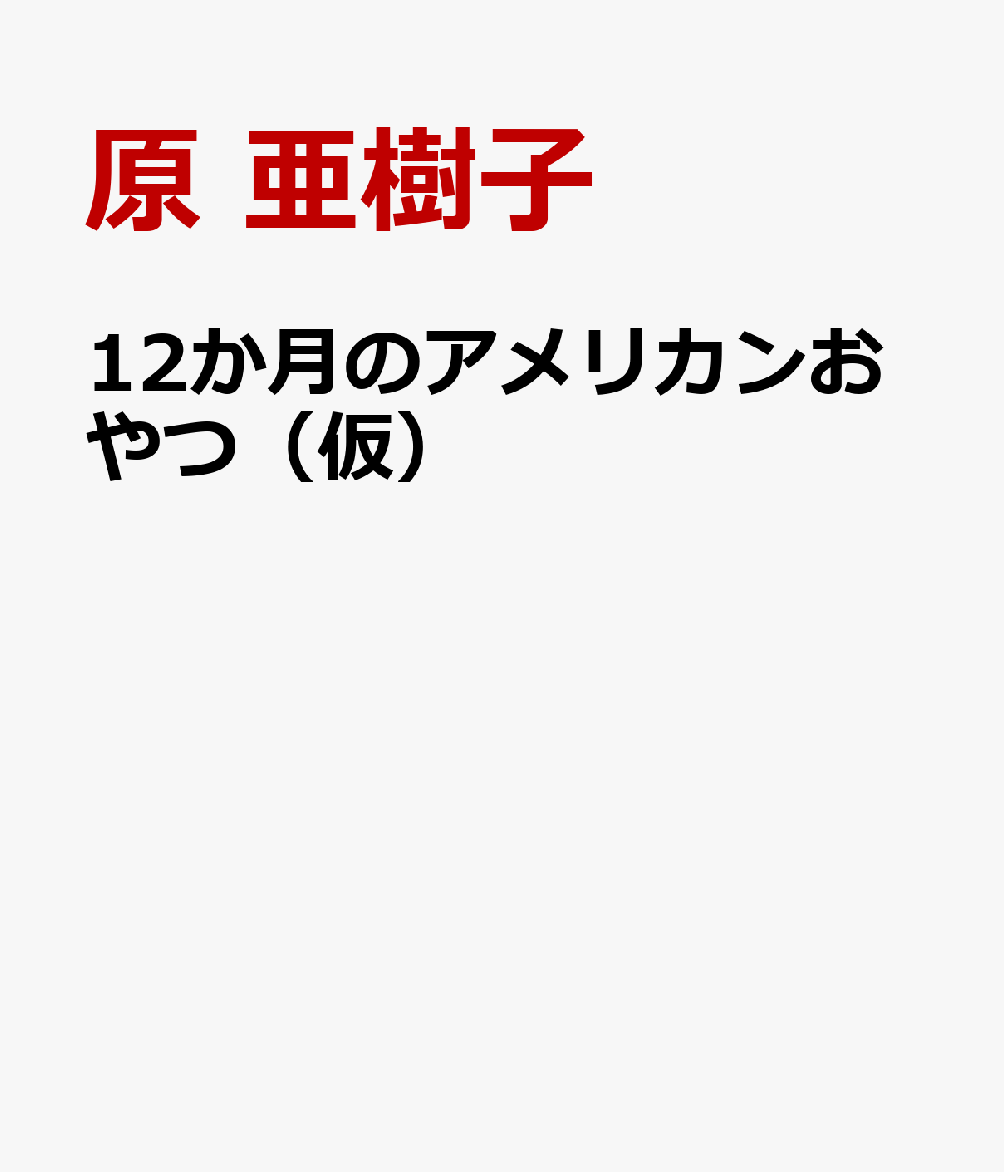 原 亜樹子

12か月のアメリカンおやつ（仮）